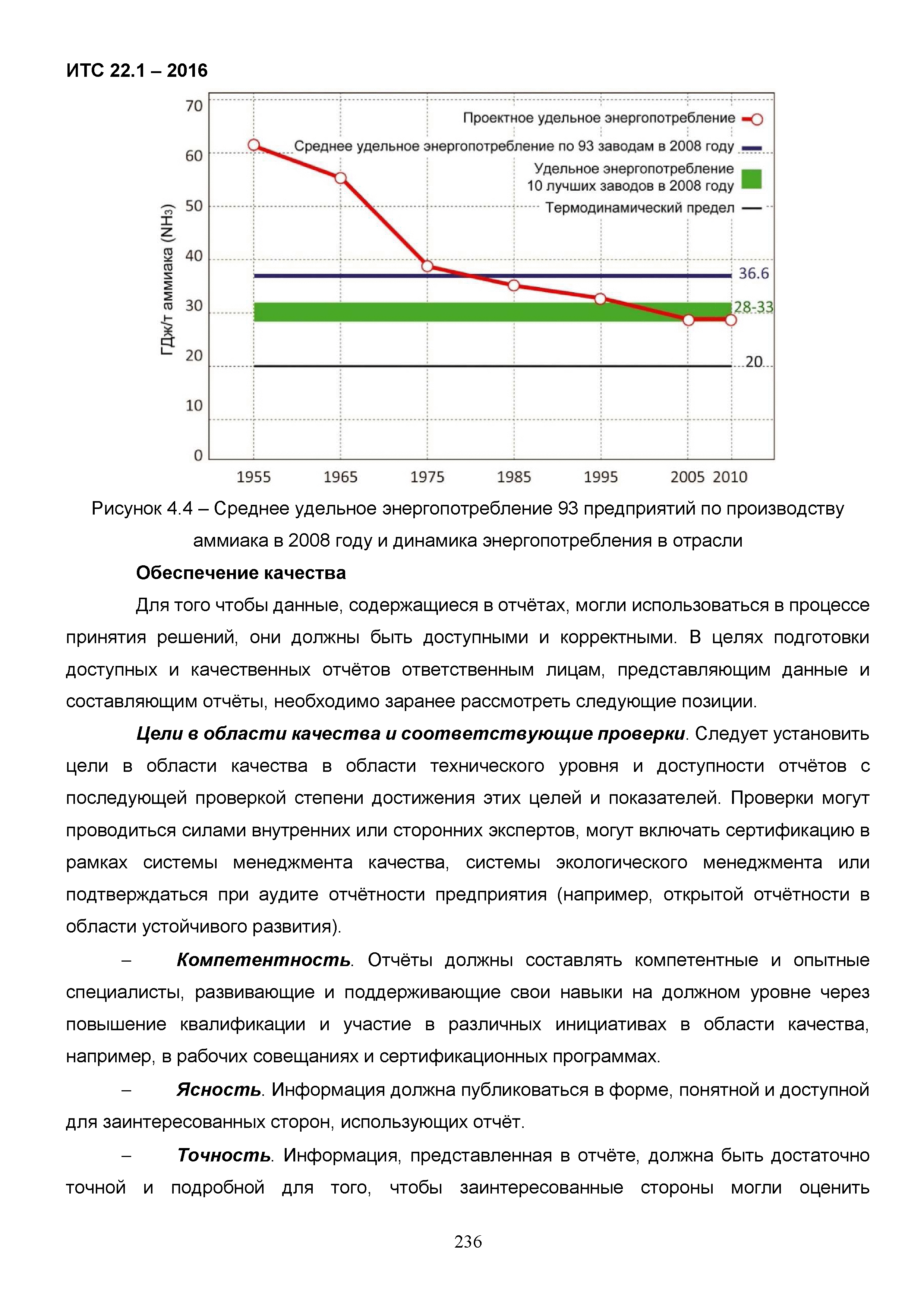 ИТС 22.1 – 2016

70
60
50
40
30
20
10
0

ГДж/т аммиака ($NH_3$)

Проектное удельное энергопотребление
Среднее удельное энергопотребление по 93 заводам в 2008 году
Удельное энергопотребление 10 лучших заводов в 2008 году
Термодинамический предел

36.6
28-33
20

1955 1965 1975 1985 1995 2005 2010

Рисунок 4.4 – Среднее удельное энергопотребление 93 предприятий по производству аммиака в 2008 году и динамика энергопотребления в отрасли

Обеспечение качества

Для того чтобы данные, содержащиеся в отчётах, могли использоваться в процессе принятия решений, они должны быть доступными и корректными. В целях подготовки доступных и качественных отчётов ответственным лицам, представляющим данные и составляющим отчёты, необходимо заранее рассмотреть следующие позиции.

Цели в области качества и соответствующие проверки. Следует установить цели в области качества в области технического уровня и доступности отчётов с последующей проверкой степени достижения этих целей и показателей. Проверки могут проводиться силами внутренних или сторонних экспертов, могут включать сертификацию в рамках системы менеджмента качества, системы экологического менеджмента или подтверждаться при аудите отчётности предприятия (например, открытой отчётности в области устойчивого развития).

– Компетентность. Отчёты должны составлять компетентные и опытные специалисты, развивающие и поддерживающие свои навыки на должном уровне через повышение квалификации и участие в различных инициативах в области качества, например, в рабочих совещаниях и сертификационных программах.

– Ясность. Информация должна публиковаться в форме, понятной и доступной для заинтересованных сторон, использующих отчёт.

– Точность. Информация, представленная в отчёте, должна быть достаточно точной и подробной для того, чтобы заинтересованные стороны могли оценить

236